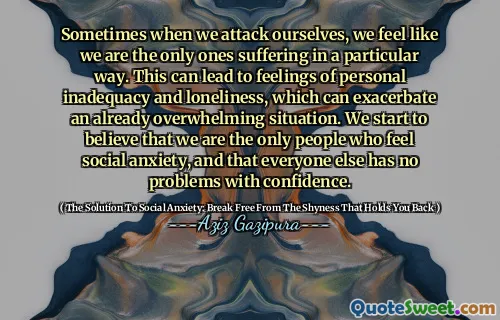 Sometimes when we attack ourselves, we feel like we are the only ones suffering in a particular way. This can lead to feelings of personal inadequacy and loneliness, which can exacerbate an already overwhelming situation. We start to believe that we are the only people who feel social anxiety, and that everyone else has no problems with confidence.

( The Solution To Social Anxiety: Break Free From The Shyness That Holds You Back )

---Aziz Gazipura---

QuoteSweet.com